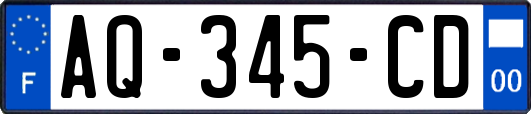 F

AQ-345-CD

00